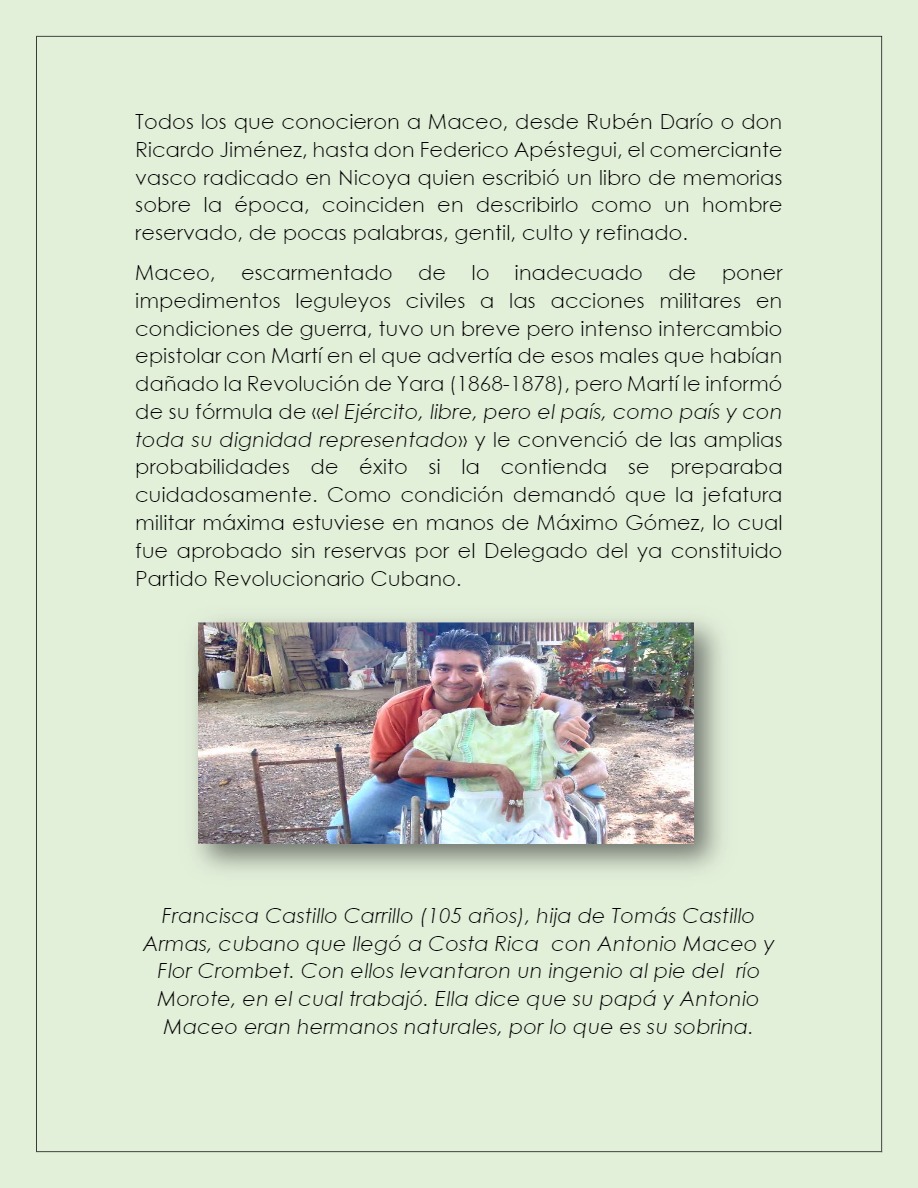 Todos los que conocieron a Maceo, desde Rubén Darío o don Ricardo Jiménez, hasta don Federico Apéstegui, el comerciante vasco radicado en Nicoya quien escribió un libro de memorias sobre la época, coinciden en describirlo como un hombre reservado, de pocas palabras, gentil, culto y refinado.

Maceo, escarmentado de lo inadecuado de poner impedimentos leguleyos civiles a las acciones militares en condiciones de guerra, tuvo un breve pero intenso intercambio epistolar con Martí en el que advertía de esos males que habían dañado la Revolución de Yara (1868-1878), pero Martí le informó de su fórmula de «el Ejército, libre, pero el país, como país y con toda su dignidad representado» y le convenció de las amplias probabilidades de éxito si la contienda se preparaba cuidadosamente. Como condición demandó que la jefatura militar máxima estuviese en manos de Máximo Gómez, lo cual fue aprobado sin reservas por el Delegado del ya constituido Partido Revolucionario Cubano.

Francisca Castillo Carrillo (105 años), hija de Tomás Castillo Armas, cubano que llegó a Costa Rica con Antonio Maceo y Flor Crombet. Con ellos levantaron un ingenio al pie del río Morote, en el cual trabajó. Ella dice que su papá y Antonio Maceo eran hermanos naturales, por lo que es su sobrina.